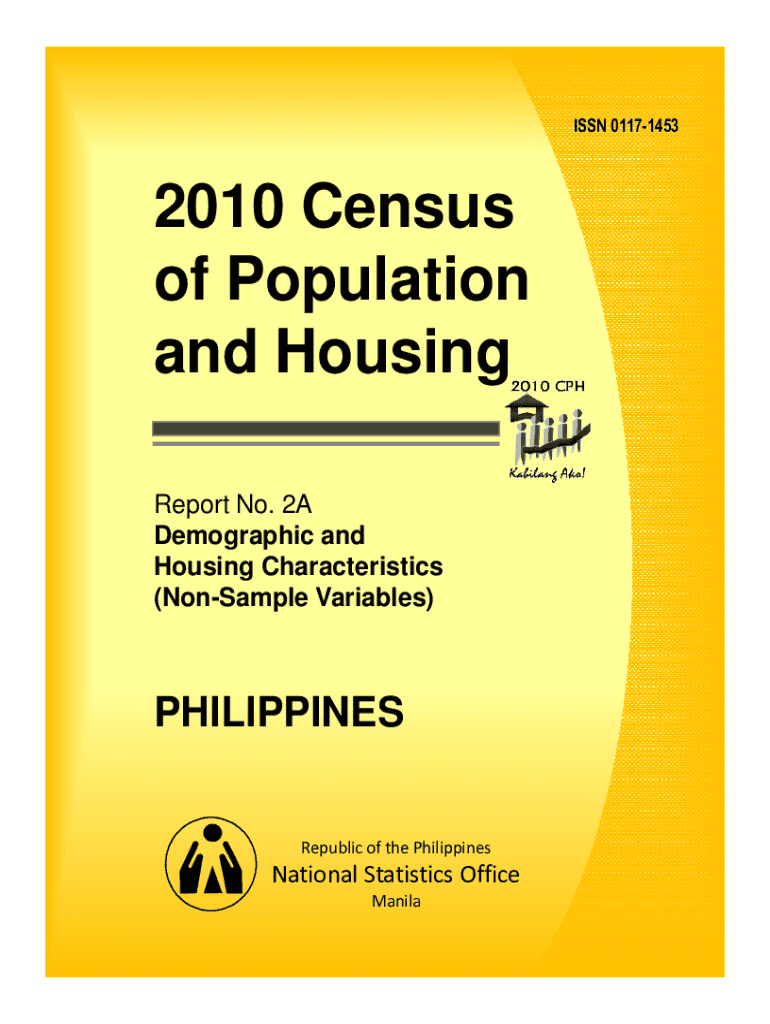 ISSN 0117-1453

2010 Census of Population and Housing

2010 CPH

Kabilang Ako!

Report No. 2A
Demographic and Housing Characteristics (Non-Sample Variables)

PHILIPPINES

Republic of the Philippines
National Statistics Office
Manila